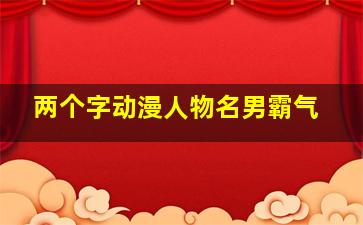 两个字动漫人物名男霸气